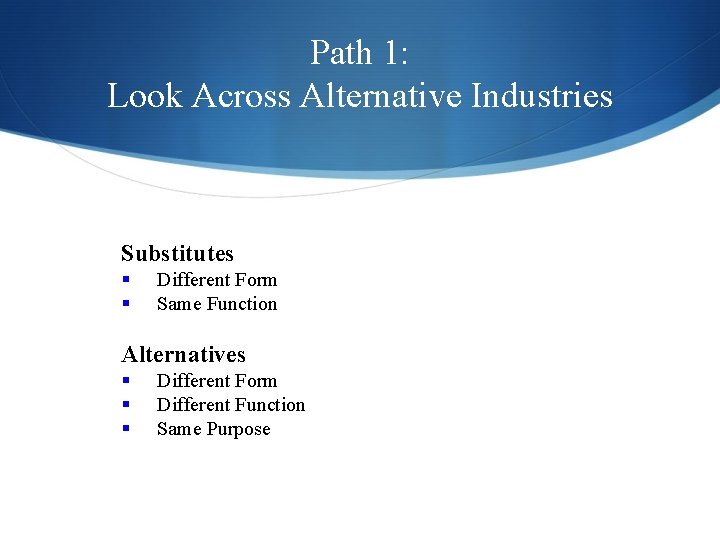 Path 1:
Look Across Alternative Industries

Substitutes
• Different Form
• Same Function

Alternatives
• Different Form
• Different Function
• Same Purpose